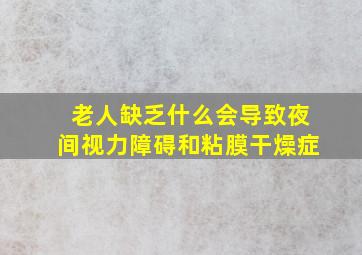 老人缺乏什么会导致夜间视力障碍和粘膜干燥症